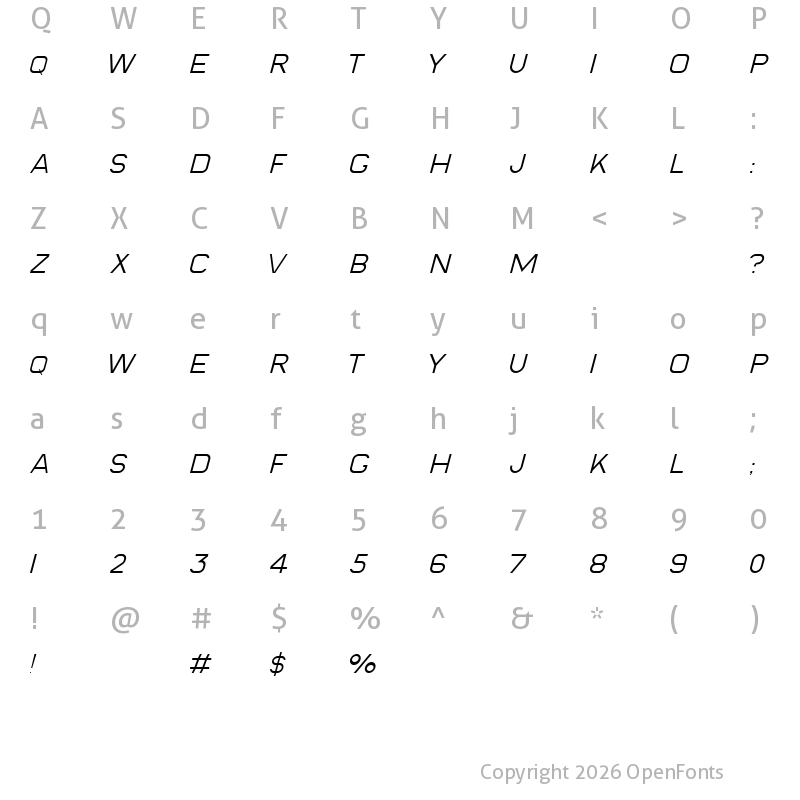 Q W E R T Y U I O P
Q W E R T Y U I O P

A S D F G H J K L :
A S D F G H J K L :

Z X C V B N M < > ?
Z X C V B N M ?

q w e r t y u i o p
Q W E R T Y U I O P

a s d f g h j k l ;
A S D F G H J K L ;

1 2 3 4 5 6 7 8 9 0
1 2 3 4 5 6 7 8 9 0

! @ # $ % ^ & * ( )
! # $ %

Copyright 2026 OpenFonts